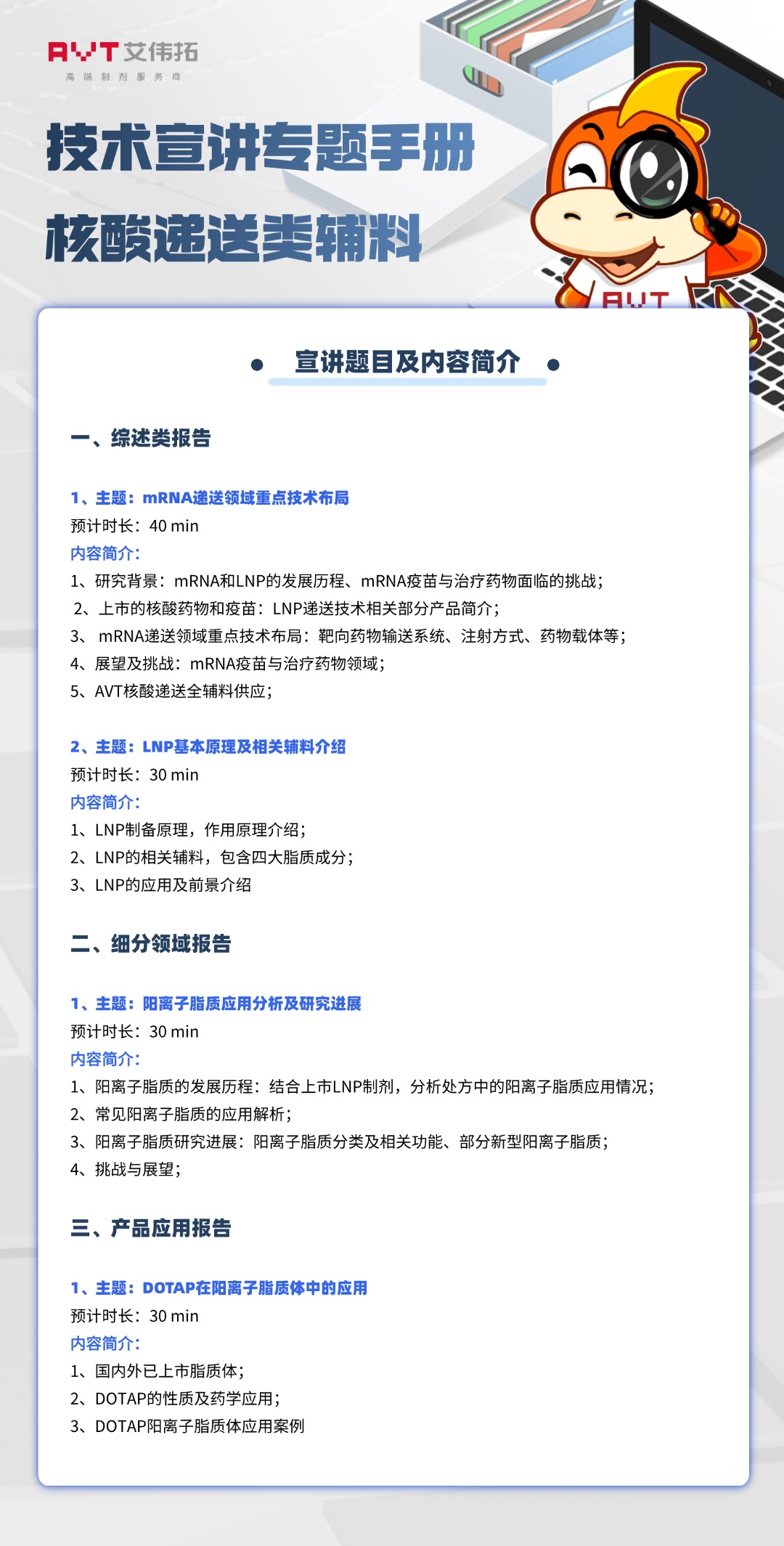 AVT 艾伟拓
高端制剂服务商

技术宣讲专题手册
核酸递送类辅料

AVT

宣讲题目及内容简介

一、综述类报告

1、主题：mRNA递送领域重点技术布局
预计时长：40 min
内容简介：
1、研究背景：mRNA和LNP的发展历程、mRNA疫苗与治疗药物面临的挑战；
2、上市的核酸药物和疫苗：LNP递送技术相关部分产品简介；
3、 mRNA递送领域重点技术布局：靶向药物输送系统、注射方式、药物载体等；
4、展望及挑战：mRNA疫苗与治疗药物领域；
5、AVT核酸递送全辅料供应；

2、主题：LNP基本原理及相关辅料介绍
预计时长：30 min
内容简介：
1、LNP制备原理，作用原理介绍；
2、LNP的相关辅料，包含四大脂质成分；
3、LNP的应用及前景介绍

二、细分领域报告

1、主题：阳离子脂质应用分析及研究进展
预计时长：30 min
内容简介：
1、阳离子脂质的发展历程：结合上市LNP制剂，分析处方中的阳离子脂质应用情况；
2、常见阳离子脂质的应用解析；
3、阳离子脂质研究进展：阳离子脂质分类及相关功能、部分新型阳离子脂质；
4、挑战与展望；

三、产品应用报告

1、主题：DOTAP在阳离子脂质体中的应用
预计时长：30 min
内容简介：
1、国内外已上市脂质体；
2、DOTAP的性质及药学应用；
3、DOTAP阳离子脂质体应用案例